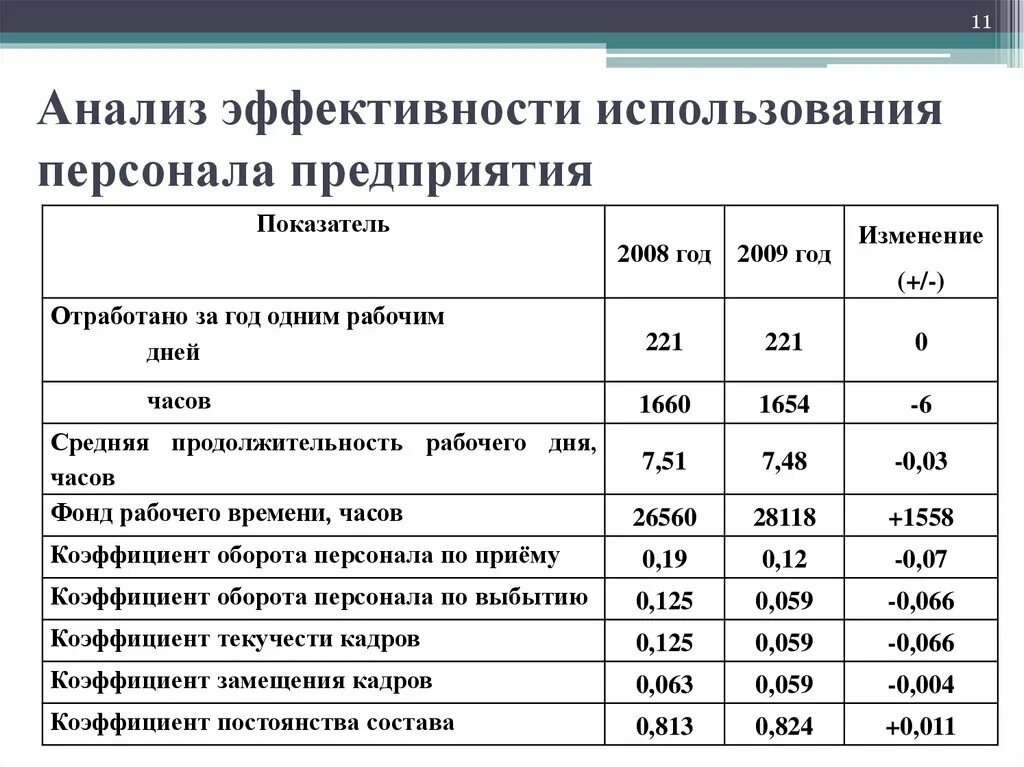 11

Анализ эффективности использования персонала предприятия

| Показатель | 2008 год | 2009 год | Изменение (+/-) |
|---|---|---|---|
| Отработано за год одним рабочим дней | 221 | 221 | 0 |
| часов | 1660 | 1654 | -6 |
| Средняя продолжительность рабочего дня, часов | 7,51 | 7,48 | -0,03 |
| Фонд рабочего времени, часов | 26560 | 28118 | +1558 |
| Коэффициент оборота персонала по приёму | 0,19 | 0,12 | -0,07 |
| Коэффициент оборота персонала по выбытию | 0,125 | 0,059 | -0,066 |
| Коэффициент текучести кадров | 0,125 | 0,059 | -0,066 |
| Коэффициент замещения кадров | 0,063 | 0,059 | -0,004 |
| Коэффициент постоянства состава | 0,813 | 0,824 | +0,011 |